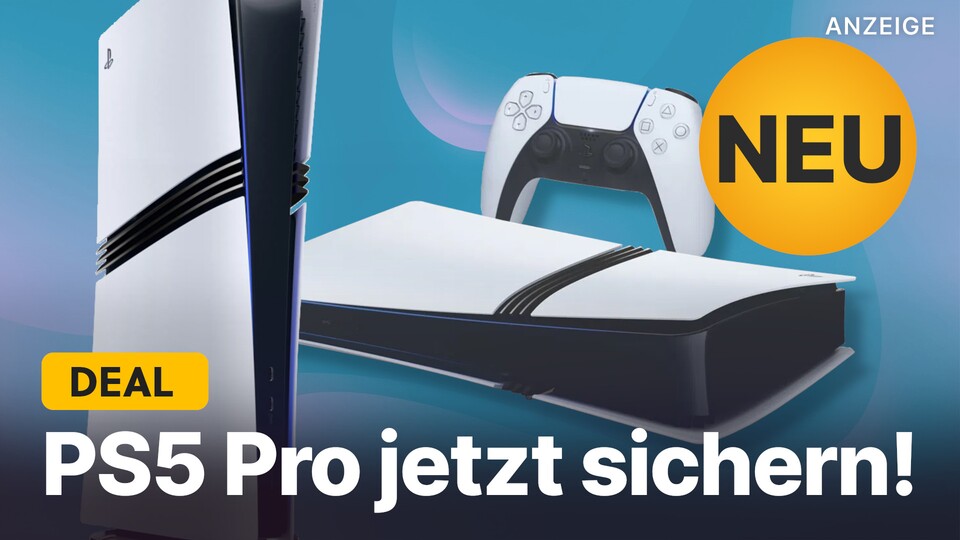 ANZEIGE

NEU

DEAL

PS5 Pro jetzt sichern!